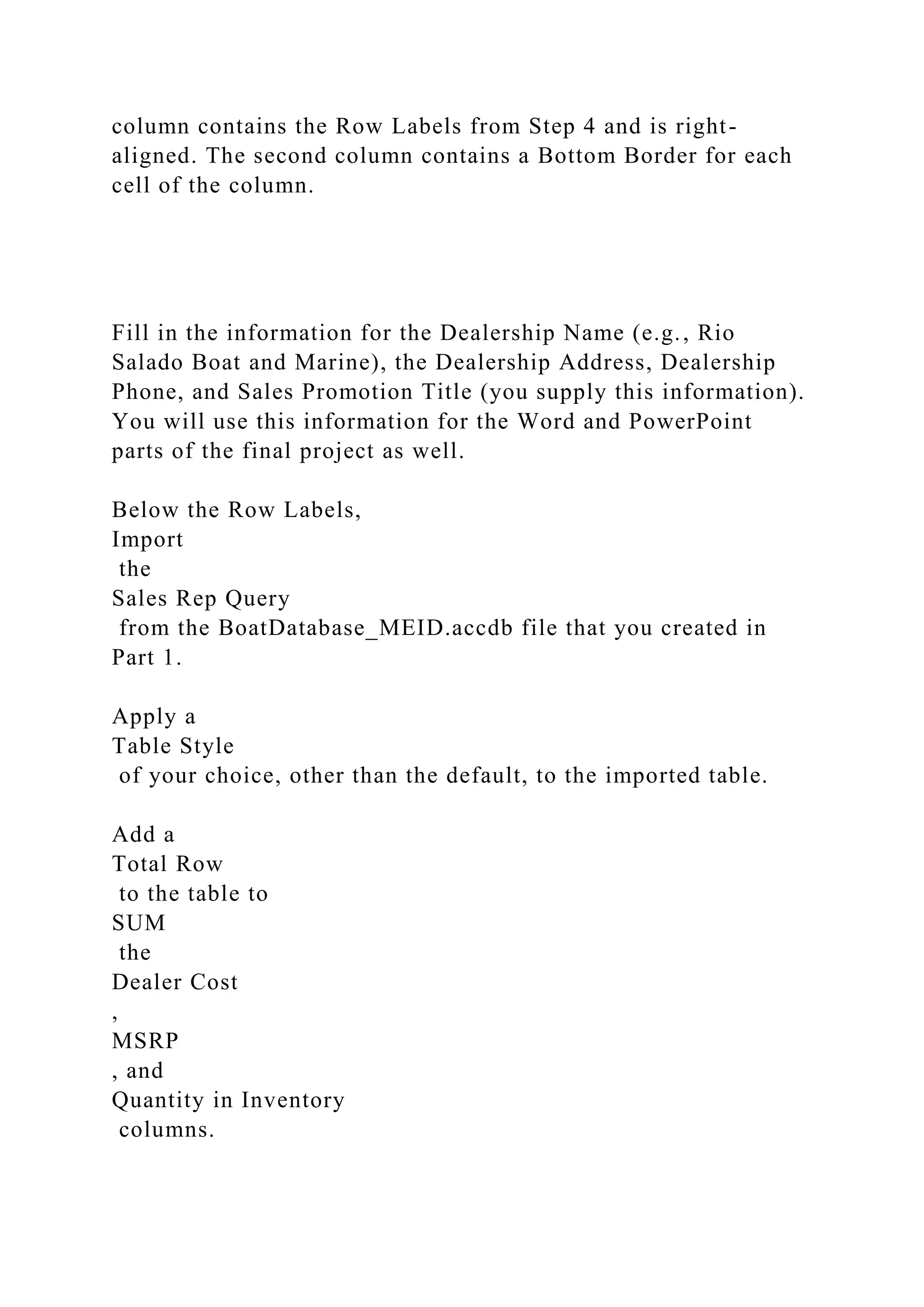 column contains the Row Labels from Step 4 and is right-aligned. The second column contains a Bottom Border for each cell of the column.

Fill in the information for the Dealership Name (e.g., Rio Salado Boat and Marine), the Dealership Address, Dealership Phone, and Sales Promotion Title (you supply this information). You will use this information for the Word and PowerPoint parts of the final project as well.

Below the Row Labels,
Import
 the
Sales Rep Query
 from the BoatDatabase_MEID.accdb file that you created in Part 1.

Apply a
Table Style
 of your choice, other than the default, to the imported table.

Add a
Total Row
 to the table to
SUM
 the
Dealer Cost
,
MSRP
, and
Quantity in Inventory
 columns.